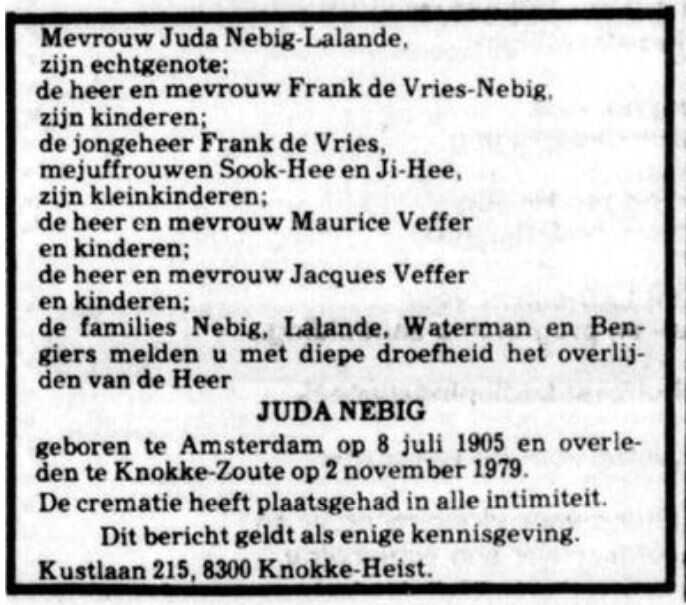 Mevrouw Juda Nebig-Lalande,
zijn echtgenote;
de heer en mevrouw Frank de Vries-Nebig,
zijn kinderen;
de jongeheer Frank de Vries,
mejuffrouwen Sook-Hee en Ji-Hee,
zijn kleinkinderen;
de heer en mevrouw Maurice Veffer
en kinderen;
de heer en mevrouw Jacques Veffer
en kinderen;
de families Nebig, Lalande, Waterman en Bengiers melden u met diepe droefheid het overlijden van de Heer

JUDA NEBIG

geboren te Amsterdam op 8 juli 1905 en overleden te Knokke-Zoute op 2 november 1979.

De crematie heeft plaatsgehad in alle intimiteit.

Dit bericht geldt als enige kennisgeving.

Kustlaan 215, 8300 Knokke-Heist.